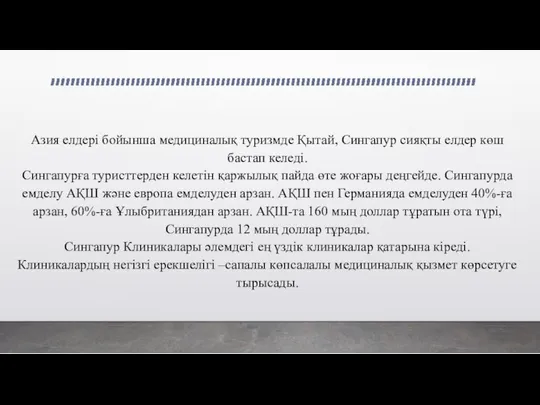 Азия елдері бойынша медициналық туризмде Қытай, Сингапур сияқты елдер көш бастап келеді.
Сингапурға туристтерден келетін қаржылық пайда өте жоғары деңгейде. Сингапурда емделу АҚШ және европа емделуден арзан. АҚШ пен Германияда емделуден 40%-ға арзан, 60%-ға Ұлыбританиядан арзан. АҚШ-та 160 мың доллар тұратын ота түрі, Сингапурда 12 мың доллар тұрады.
Сингапур Клиникалары әлемдегі ең үздік клиникалар қатарына кіреді.
Клиникалардың негізгі ерекшелігі –сапалы көпсалалы медициналық қызмет көрсетуге тырысады.